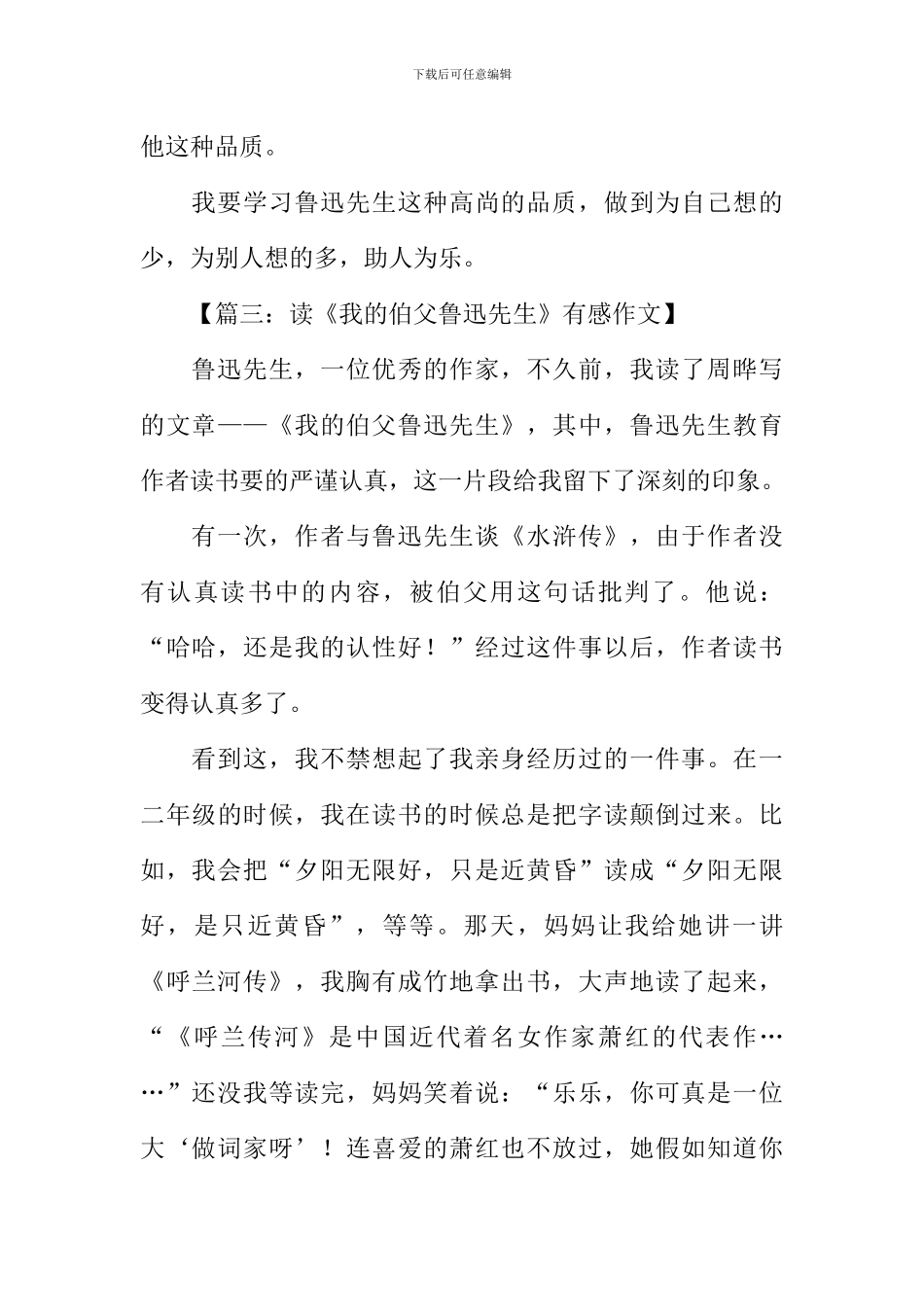 下载后可任意编辑

他这种品质。

我要学习鲁迅先生这种高尚的品质，做到为自己想的少，为别人想的多，助人为乐。

【篇三：读《我的伯父鲁迅先生》有感作文】

鲁迅先生，一位优秀的作家，不久前，我读了周晔写的文章——《我的伯父鲁迅先生》，其中，鲁迅先生教育作者读书要的严谨认真，这一片段给我留下了深刻的印象。

有一次，作者与鲁迅先生谈《水浒传》，由于作者没有认真读书中的内容，被伯父用这句话批判了。他说：“哈哈，还是我的认性好！”经过这件事以后，作者读书变得认真多了。

看到这，我不禁想起了我亲身经历过的一件事。在一二年级的时候，我在读书的时候总是把字读颠倒过来。比如，我会把“夕阳无限好，只是近黄昏”读成“夕阳无限好，是只近黄昏”，等等。那天，妈妈让我给她讲一讲《呼兰河传》，我胸有成竹地拿出书，大声地读了起来，“《呼兰传河》是中国近代着名女作家萧红的代表作……”还没我等读完，妈妈笑着说：“乐乐，你可真是一位大‘做词家呀’！连喜爱的萧红也不放过，她假如知道你